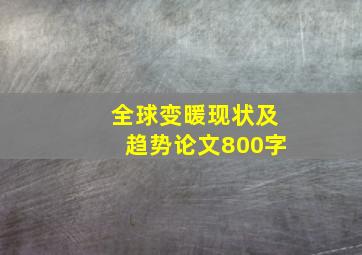 全球变暖现状及趋势论文800字